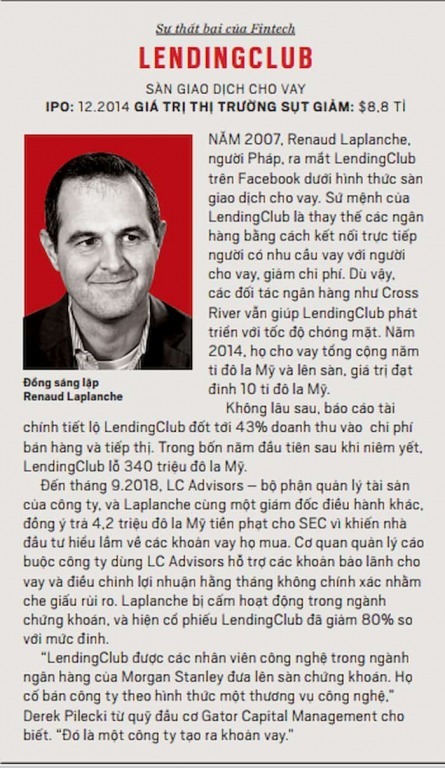 Sự thất bại của Fintech

LENDINGCLUB

SÀN GIAO DỊCH CHO VAY

IPO: 12.2014 GIÁ TRỊ THỊ TRƯỜNG SỤT GIẢM: $8,8 TỈ

Đồng sáng lập Renaud Laplanche

NĂM 2007, Renaud Laplanche, người Pháp, ra mắt LendingClub trên Facebook dưới hình thức sàn giao dịch cho vay. Sứ mệnh của LendingClub là thay thế các ngân hàng bằng cách kết nối trực tiếp người có nhu cầu vay với người cho vay, giảm chi phí. Dù vậy, các đối tác ngân hàng như Cross River vẫn giúp LendingClub phát triển với tốc độ chóng mặt. Năm 2014, họ cho vay tổng cộng năm tỉ đô la Mỹ và lên sàn, giá trị đạt đỉnh 10 tỉ đô la Mỹ.

Không lâu sau, báo cáo tài chính tiết lộ LendingClub đốt tới 43% doanh thu vào chi phí bán hàng và tiếp thị. Trong bốn năm đầu tiên sau khi niêm yết, LendingClub lỗ 340 triệu đô la Mỹ.

Đến tháng 9.2018, LC Advisors – bộ phận quản lý tài sản của công ty, và Laplanche cùng một giám đốc điều hành khác, đồng ý trả 4,2 triệu đô la Mỹ tiền phạt cho SEC vì khiến nhà đầu tư hiểu lầm về các khoản vay họ mua. Cơ quan quản lý cáo buộc công ty dùng LC Advisors hỗ trợ các khoản bảo lãnh cho vay và điều chỉnh lợi nhuận hằng tháng không chính xác nhằm che giấu rủi ro. Laplanche bị cấm hoạt động trong ngành chứng khoán, và hiện cổ phiếu LendingClub đã giảm 80% so với mức đỉnh.

"LendingClub được các nhân viên công nghệ trong ngành ngân hàng của Morgan Stanley đưa lên sàn chứng khoán. Họ cố bán công ty theo hình thức một thương vụ công nghệ," Derek Pilecki từ quỹ đầu cơ Gator Capital Management cho biết. "Đó là một công ty tạo ra khoản vay."